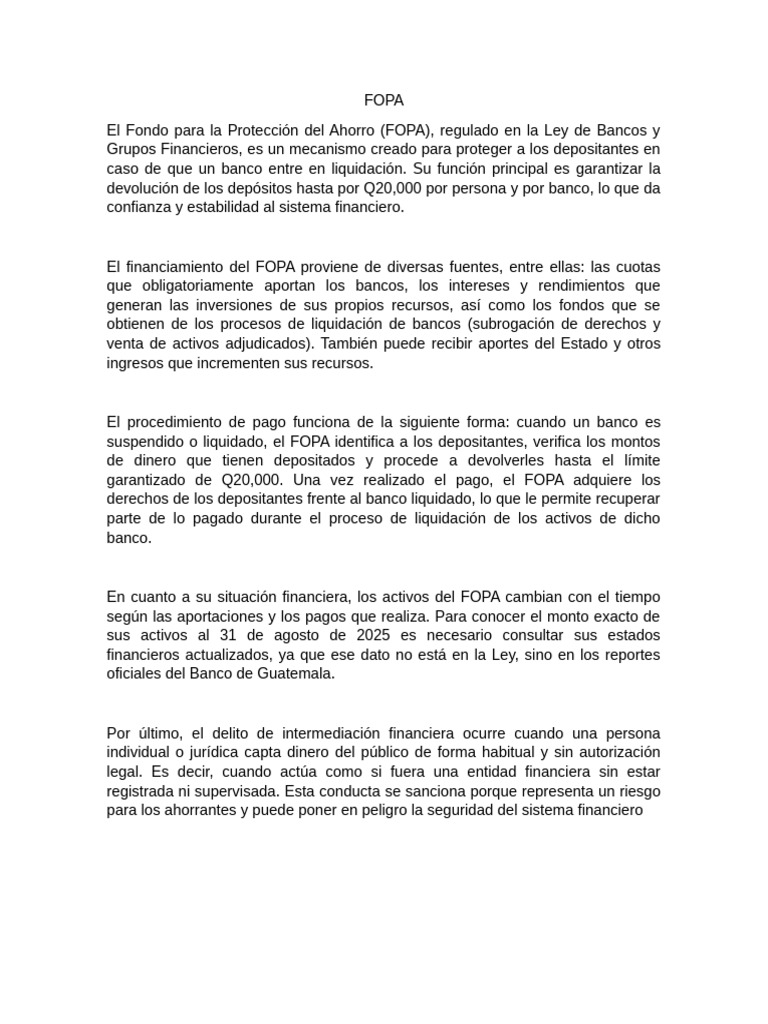 FOPA

El Fondo para la Protección del Ahorro (FOPA), regulado en la Ley de Bancos y Grupos Financieros, es un mecanismo creado para proteger a los depositantes en caso de que un banco entre en liquidación. Su función principal es garantizar la devolución de los depósitos hasta por Q20,000 por persona y por banco, lo que da confianza y estabilidad al sistema financiero.

El financiamiento del FOPA proviene de diversas fuentes, entre ellas: las cuotas que obligatoriamente aportan los bancos, los intereses y rendimientos que generan las inversiones de sus propios recursos, así como los fondos que se obtienen de los procesos de liquidación de bancos (subrogación de derechos y venta de activos adjudicados). También puede recibir aportes del Estado y otros ingresos que incrementen sus recursos.

El procedimiento de pago funciona de la siguiente forma: cuando un banco es suspendido o liquidado, el FOPA identifica a los depositantes, verifica los montos de dinero que tienen depositados y procede a devolverles hasta el límite garantizado de Q20,000. Una vez realizado el pago, el FOPA adquiere los derechos de los depositantes frente al banco liquidado, lo que le permite recuperar parte de lo pagado durante el proceso de liquidación de los activos de dicho banco.

En cuanto a su situación financiera, los activos del FOPA cambian con el tiempo según las aportaciones y los pagos que realiza. Para conocer el monto exacto de sus activos al 31 de agosto de 2025 es necesario consultar sus estados financieros actualizados, ya que ese dato no está en la Ley, sino en los reportes oficiales del Banco de Guatemala.

Por último, el delito de intermediación financiera ocurre cuando una persona individual o jurídica capta dinero del público de forma habitual y sin autorización legal. Es decir, cuando actúa como si fuera una entidad financiera sin estar registrada ni supervisada. Esta conducta se sanciona porque representa un riesgo para los ahorrantes y puede poner en peligro la seguridad del sistema financiero